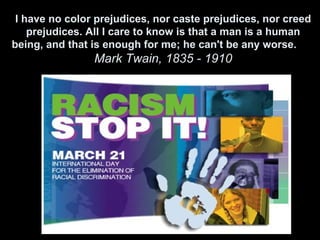 I have no color prejudices, nor caste prejudices, nor creed prejudices. All I care to know is that a man is a human being, and that is enough for me; he can't be any worse.
Mark Twain, 1835 - 1910

RACISM
STOP IT!

MARCH 21
INTERNATIONAL DAY
FOR THE ELIMINATION OF
RACIAL DISCRIMINATION